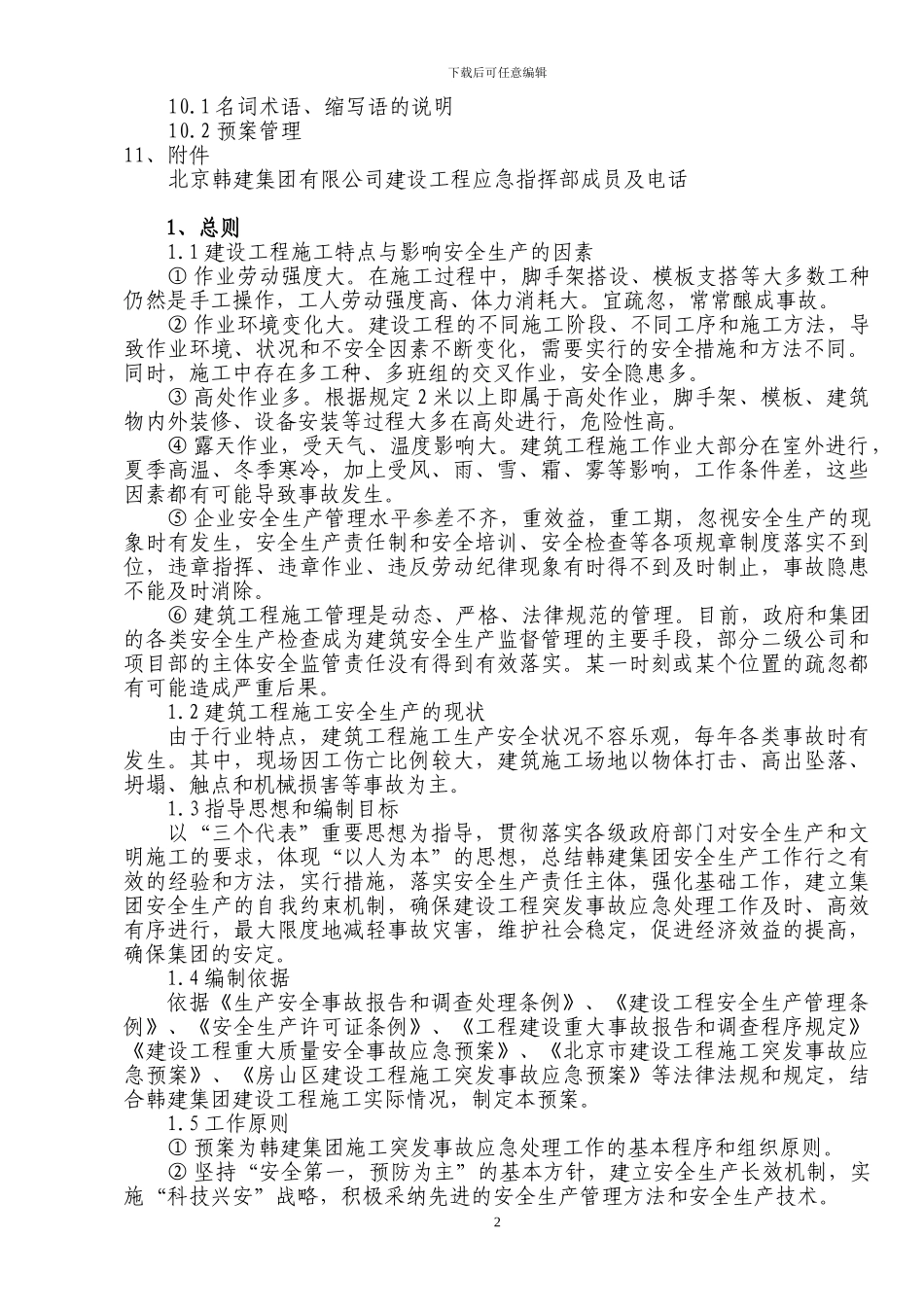 下载后可任意编辑

10.1 名词术语、缩写语的说明
10.2 预案管理
11、附件
北京韩建集团有限公司建设工程应急指挥部成员及电话

1、总则
1.1 建设工程施工特点与影响安全生产的因素
① 作业劳动强度大。在施工过程中，脚手架搭设、模板支搭等大多数工种仍然是手工操作，工人劳动强度高、体力消耗大。宜疏忽，常常酿成事故。
② 作业环境变化大。建设工程的不同施工阶段、不同工序和施工方法，导致作业环境、状况和不安全因素不断变化，需要实行的安全措施和方法不同。同时，施工中存在多工种、多班组的交叉作业，安全隐患多。
③ 高处作业多。根据规定 2 米以上即属于高处作业，脚手架、模板、建筑物内外装修、设备安装等过程大多在高处进行，危险性高。
④ 露天作业，受天气、温度影响大。建筑工程施工作业大部分在室外进行，夏季高温、冬季寒冷，加上受风、雨、雪、霜、雾等影响，工作条件差，这些因素都有可能导致事故发生。
⑤ 企业安全生产管理水平参差不齐，重效益，重工期，忽视安全生产的现象时有发生，安全生产责任制和安全培训、安全检查等各项规章制度落实不到位，违章指挥、违章作业、违反劳动纪律现象有时得不到及时制止，事故隐患不能及时消除。
⑥ 建筑工程施工管理是动态、严格、法律规范的管理。目前，政府和集团的各类安全生产检查成为建筑安全生产监督管理的主要手段，部分二级公司和项目部的主体安全监管责任没有得到有效落实。某一时刻或某个位置的疏忽都有可能造成严重后果。
1.2 建筑工程施工安全生产的现状
由于行业特点，建筑工程施工生产安全状况不容乐观，每年各类事故时有发生。其中，现场因工伤亡比例较大，建筑施工场地以物体打击、高出坠落、坍塌、触点和机械损害等事故为主。
1.3 指导思想和编制目标
以“三个代表”重要思想为指导，贯彻落实各级政府部门对安全生产和文明施工的要求，体现“以人为本”的思想，总结韩建集团安全生产工作行之有效的经验和方法，实行措施，落实安全生产责任主体，强化基础工作，建立集团安全生产的自我约束机制，确保建设工程突发事故应急处理工作及时、高效有序进行，最大限度地减轻事故灾害，维护社会稳定，促进经济效益的提高，确保集团的安定。
1.4 编制依据
依据《生产安全事故报告和调查处理条例》、《建设工程安全生产管理条例》、《安全生产许可证条例》、《工程建设重大事故报告和调查程序规定》《建设工程重大质量安全事故应急预案》、《北京市建设工程施工突发事故应急预案》、《房山区建设工程施工突发事故应急预案》等法律法规和规定，结合韩建集团建设工程施工实际情况，制定本预案。
1.5 工作原则
① 预案为韩建集团施工突发事故应急处理工作的基本程序和组织原则。
② 坚持“安全第一，预防为主”的基本方针，建立安全生产长效机制，实施“科技兴安”战略，积极采纳先进的安全生产管理方法和安全生产技术。

2